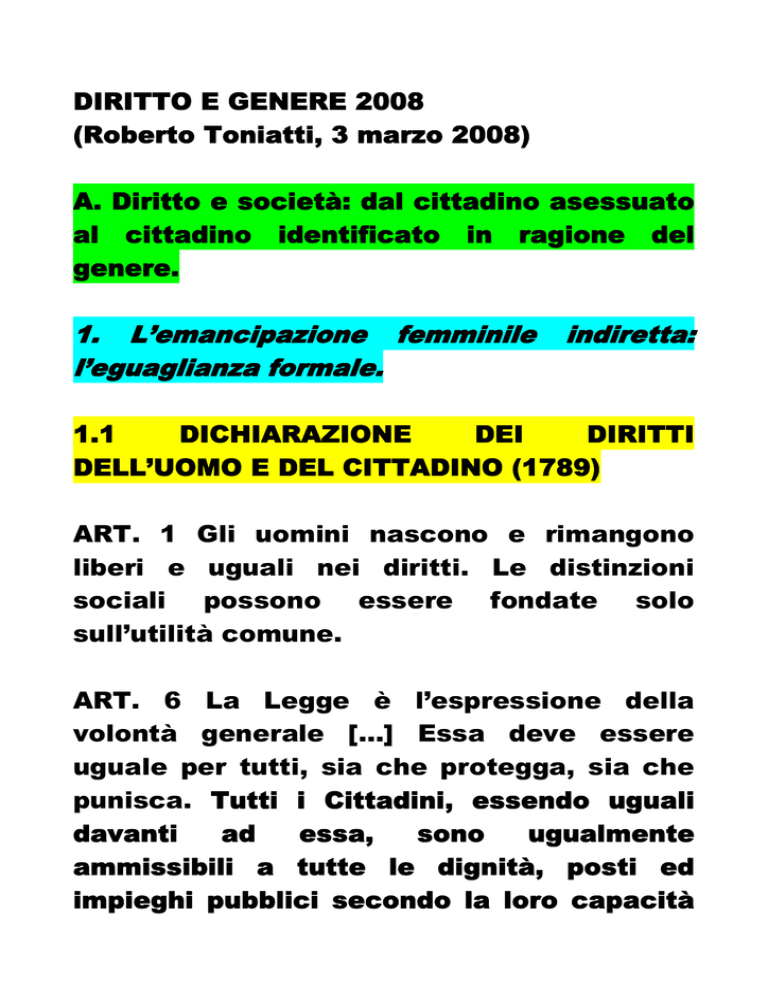 DIRITTO E GENERE 2008
(Roberto Toniatti, 3 marzo 2008)

A. Diritto e società: dal cittadino asessuato al cittadino identificato in ragione del genere.

1. L'emancipazione femminile indiretta: l'eguaglianza formale.

1.1 DICHIARAZIONE DEI DIRITTI DELL'UOMO E DEL CITTADINO (1789)

ART. 1 Gli uomini nascono e rimangono liberi e uguali nei diritti. Le distinzioni sociali possono essere fondate solo sull'utilità comune.

ART. 6 La Legge è l'espressione della volontà generale [...] Essa deve essere uguale per tutti, sia che protegga, sia che punisca. Tutti i Cittadini, essendo uguali davanti ad essa, sono ugualmente ammissibili a tutte le dignità, posti ed impieghi pubblici secondo la loro capacità